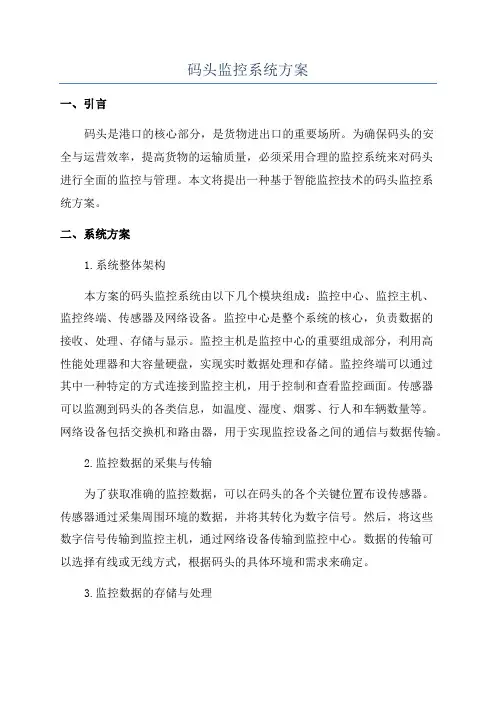 码头监控系统方案

一、引言

码头是港口的核心部分，是货物进出口的重要场所。为确保码头的安全与运营效率，提高货物的运输质量，必须采用合理的监控系统来对码头进行全面的监控与管理。本文将提出一种基于智能监控技术的码头监控系统方案。

二、系统方案

1.系统整体架构

本方案的码头监控系统由以下几个模块组成：监控中心、监控主机、监控终端、传感器及网络设备。监控中心是整个系统的核心，负责数据的接收、处理、存储与显示。监控主机是监控中心的重要组成部分，利用高性能处理器和大容量硬盘，实现实时数据处理和存储。监控终端可以通过其中一种特定的方式连接到监控主机，用于控制和查看监控画面。传感器可以监测到码头的各类信息，如温度、湿度、烟雾、行人和车辆数量等。网络设备包括交换机和路由器，用于实现监控设备之间的通信与数据传输。

2.监控数据的采集与传输

为了获取准确的监控数据，可以在码头的各个关键位置布设传感器。传感器通过采集周围环境的数据，并将其转化为数字信号。然后，将这些数字信号传输到监控主机，通过网络设备传输到监控中心。数据的传输可以选择有线或无线方式，根据码头的具体环境和需求来确定。

3.监控数据的存储与处理